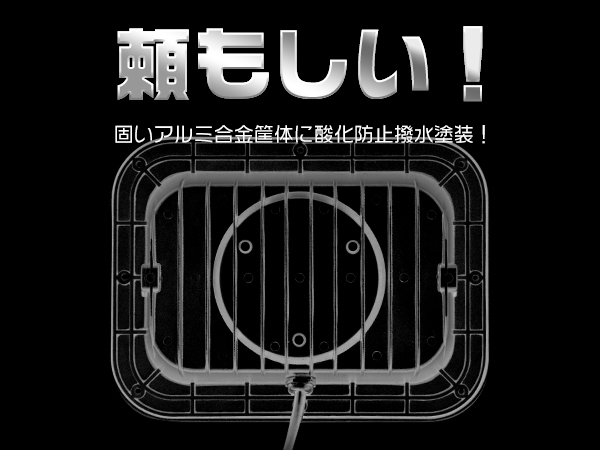 頼もしい！

固いアルミ合金筐体に酸化防止撥水塗装！